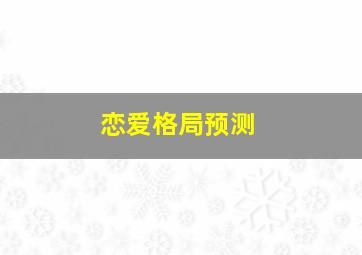 恋爱格局预测